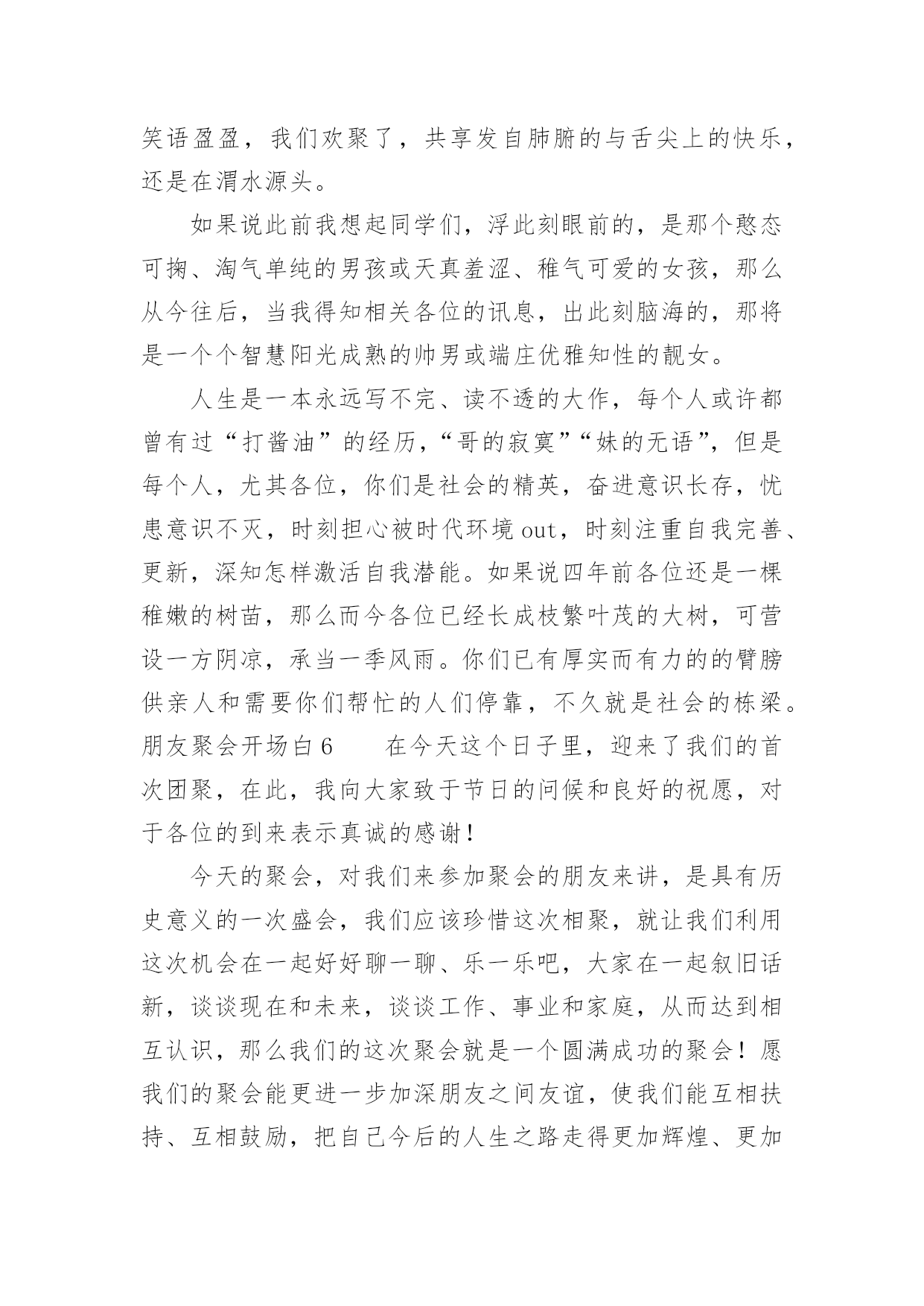 笑语盈盈，我们欢聚了，共享发自肺腑的与舌尖上的快乐，还是在渭水源头。

如果说此前我想起同学们，浮此刻眼前的，是那个憨态可掬、淘气单纯的男孩或天真羞涩、稚气可爱的女孩，那么从今往后，当我得知相关各位的讯息，出此刻脑海的，那将是一个个智慧阳光成熟的帅男或端庄优雅知性的靓女。

人生是一本永远写不完、读不透的大作，每个人或许都曾有过“打酱油”的经历，“哥的寂寞”“妹的无语”，但是每个人，尤其各位，你们是社会的精英，奋进意识长存，忧患意识不灭，时刻担心被时代环境 out，时刻注重自我完善、更新，深知怎样激活自我潜能。如果说四年前各位还是一棵稚嫩的树苗，那么而今各位已经长成枝繁叶茂的大树，可营设一方阴凉，承当一季风雨。你们已有厚实而有力的的臂膀供亲人和需要你们帮忙的人们停靠，不久就是社会的栋梁。朋友聚会开场白 6　　在今天这个日子里，迎来了我们的首次团聚，在此，我向大家致于节日的问候和良好的祝愿，对于各位的到来表示真诚的感谢！

今天的聚会，对我们来参加聚会的朋友来讲，是具有历史意义的一次盛会，我们应该珍惜这次相聚，就让我们利用这次机会在一起好好聊一聊、乐一乐吧，大家在一起叙旧话新，谈谈现在和未来，谈谈工作、事业和家庭，从而达到相互认识，那么我们的这次聚会就是一个圆满成功的聚会！愿我们的聚会能更进一步加深朋友之间友谊，使我们能互相扶持、互相鼓励，把自己今后的人生之路走得更加辉煌、更加